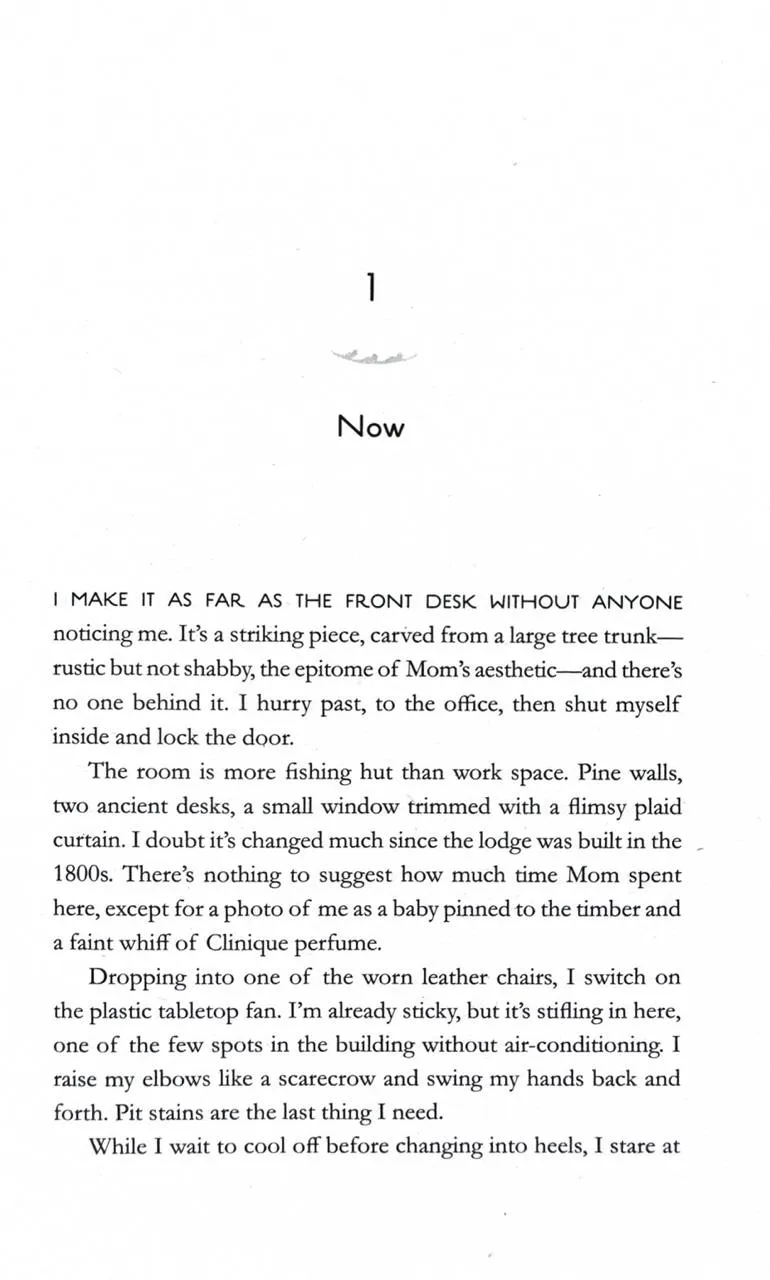 1

Now

I MAKE IT AS FAR AS THE FRONT DESK WITHOUT ANYONE noticing me. It's a striking piece, carved from a large tree trunk—rustic but not shabby, the epitome of Mom's aesthetic—and there's no one behind it. I hurry past, to the office, then shut myself inside and lock the door.

The room is more fishing hut than work space. Pine walls, two ancient desks, a small window trimmed with a flimsy plaid curtain. I doubt it's changed much since the lodge was built in the 1800s. There's nothing to suggest how much time Mom spent here, except for a photo of me as a baby pinned to the timber and a faint whiff of Clinique perfume.

Dropping into one of the worn leather chairs, I switch on the plastic tabletop fan. I'm already sticky, but it's stifling in here, one of the few spots in the building without air-conditioning. I raise my elbows like a scarecrow and swing my hands back and forth. Pit stains are the last thing I need.

While I wait to cool off before changing into heels, I stare at